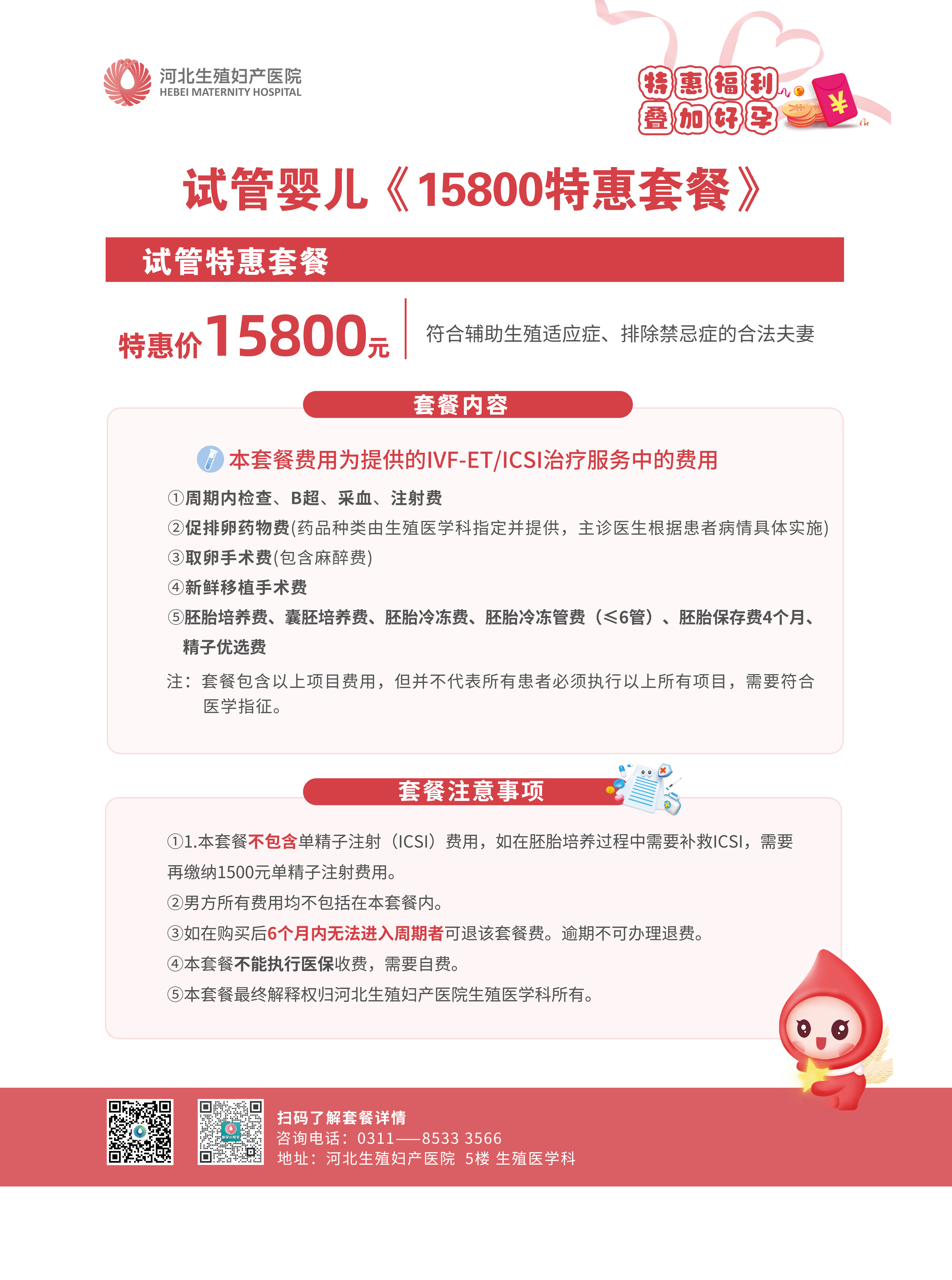 河北生殖妇产医院
HEBEI MATERNITY HOSPITAL

特惠福利
叠加好孕

试管婴儿《15800特惠套餐》

试管特惠套餐

特惠价15800元

符合辅助生殖适应症、排除禁忌症的合法夫妻

套餐内容

本套餐费用为提供的IVF-ET/ICSI治疗服务中的费用

①周期内检查、B超、采血、注射费

②促排卵药物费(药品种类由生殖医学科指定并提供，主诊医生根据患者病情具体实施)

③取卵手术费(包含麻醉费)

④新鲜移植手术费

⑤胚胎培养费、囊胚培养费、胚胎冷冻费、胚胎冷冻管费（≤6管）、胚胎保存费4个月、精子优选费

注：套餐包含以上项目费用，但并不代表所有患者必须执行以上所有项目，需要符合医学指征。

套餐注意事项

①1.本套餐不包含单精子注射（ICSI）费用，如在胚胎培养过程中需要补救ICSI，需要再缴纳1500元单精子注射费用。

②男方所有费用均不包括在本套餐内。

③如在购买后6个月内无法进入周期者可退该套餐费。逾期不可办理退费。

④本套餐不能执行医保收费，需要自费。

⑤本套餐最终解释权归河北生殖妇产医院生殖医学科所有。

扫码了解套餐详情
咨询电话：0311——8533 3566
地址：河北生殖妇产医院 5楼 生殖医学科